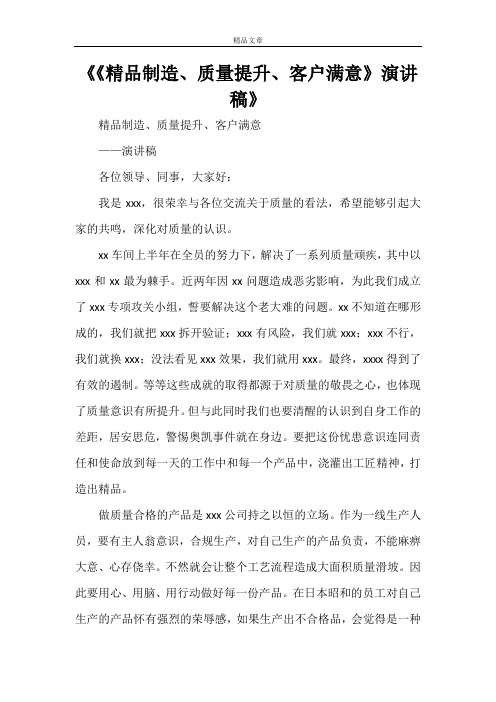 精品文章

《《精品制造、质量提升、客户满意》演讲稿》

精品制造、质量提升、客户满意

——演讲稿

各位领导、同事，大家好：

我是 xxx，很荣幸与各位交流关于质量的看法，希望能够引起大家的共鸣，深化对质量的认识。

xx 车间上半年在全员的努力下，解决了一系列质量顽疾，其中以 xxx 和 xx 最为棘手。近两年因 xx 问题造成恶劣影响，为此我们成立了 xxx 专项攻关小组，誓要解决这个老大难的问题。xx 不知道在哪形成的，我们就把 xxx 拆开验证；xxx 有风险，我们就 xxx；xxx 不行，我们就换 xxx；没法看见 xxx 效果，我们就用 xxx。最终，xxxx 得到了有效的遏制。等等这些成就的取得都源于对质量的敬畏之心，也体现了质量意识有所提升。但与此同时我们也要清醒的认识到自身工作的差距，居安思危，警惕奥凯事件就在身边。要把这份忧患意识连同责任和使命放到每一天的工作中和每一个产品中，浇灌出工匠精神，打造出精品。

做质量合格的产品是 xxx 公司持之以恒的立场。作为一线生产人员，要有主人翁意识，合规生产，对自己生产的产品负责，不能麻痹大意、心存侥幸。不然就会让整个工艺流程造成大面积质量滑坡。因此要用心、用脑、用行动做好每一份产品。在日本昭和的员工对自己生产的产品怀有强烈的荣辱感，如果生产出不合格品，会觉得是一种